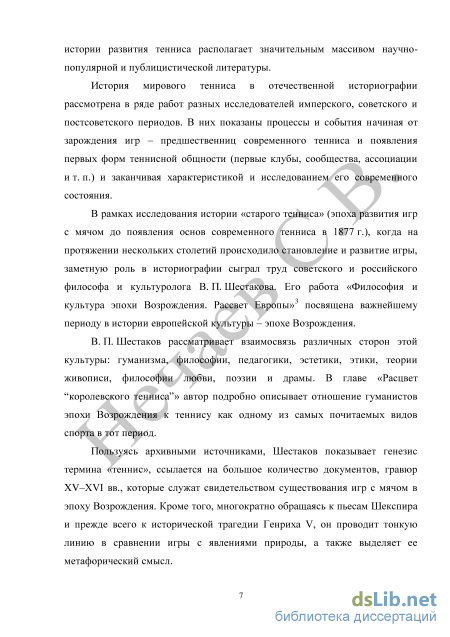 истории развития тенниса располагает значительным массивом научно-популярной и публицистической литературы.

История мирового тенниса в отечественной историографии рассмотрена в ряде работ разных исследователей имперского, советского и постсоветского периодов. В них показаны процессы и события начиная от зарождения игр – предшественниц современного тенниса и появления первых форм теннисной общности (первые клубы, сообщества, ассоциации и т. п.) и заканчивая характеристикой и исследованием его современного состояния.

В рамках исследования истории «старого тенниса» (эпоха развития игр с мячом до появления основ современного тенниса в 1877 г.), когда на протяжении нескольких столетий происходило становление и развитие игры, заметную роль в историографии сыграл труд советского и российского философа и культуролога В. П. Шестакова. Его работа «Философия и культура эпохи Возрождения. Рассвет Европы»$^3$ посвящена важнейшему периоду в истории европейской культуры – эпохе Возрождения.

В. П. Шестаков рассматривает взаимосвязь различных сторон этой культуры: гуманизма, философии, педагогики, эстетики, этики, теории живописи, философии любви, поэзии и драмы. В главе «Расцвет "королевского тенниса"» автор подробно описывает отношение гуманистов эпохи Возрождения к теннису как одному из самых почитаемых видов спорта в тот период.

Пользуясь архивными источниками, Шестаков показывает генезис термина «теннис», ссылается на большое количество документов, гравюр XV–XVI вв., которые служат свидетельством существования игр с мячом в эпоху Возрождения. Кроме того, многократно обращаясь к пьесам Шекспира и прежде всего к исторической трагедии Генриха V, он проводит тонкую линию в сравнении игры с явлениями природы, а также выделяет ее метафорический смысл.

7

Нечаев С. В.

dsLib.net
библиотека диссертаций